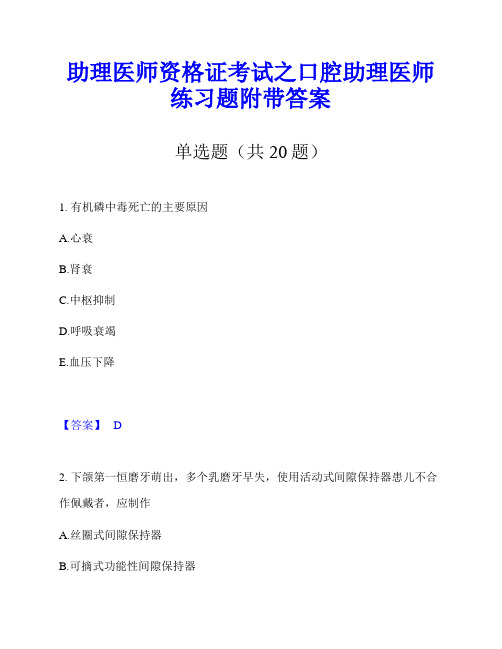 助理医师资格证考试之口腔助理医师练习题附带答案

单选题（共 20 题）

1. 有机磷中毒死亡的主要原因

A.心衰

B.肾衰

C.中枢抑制

D.呼吸衰竭

E.血压下降

【答案】 D

2. 下颌第一恒磨牙萌出，多个乳磨牙早失，使用活动式间隙保持器患儿不合作佩戴者，应制作

A.丝圈式间隙保持器

B.可摘式功能性间隙保持器